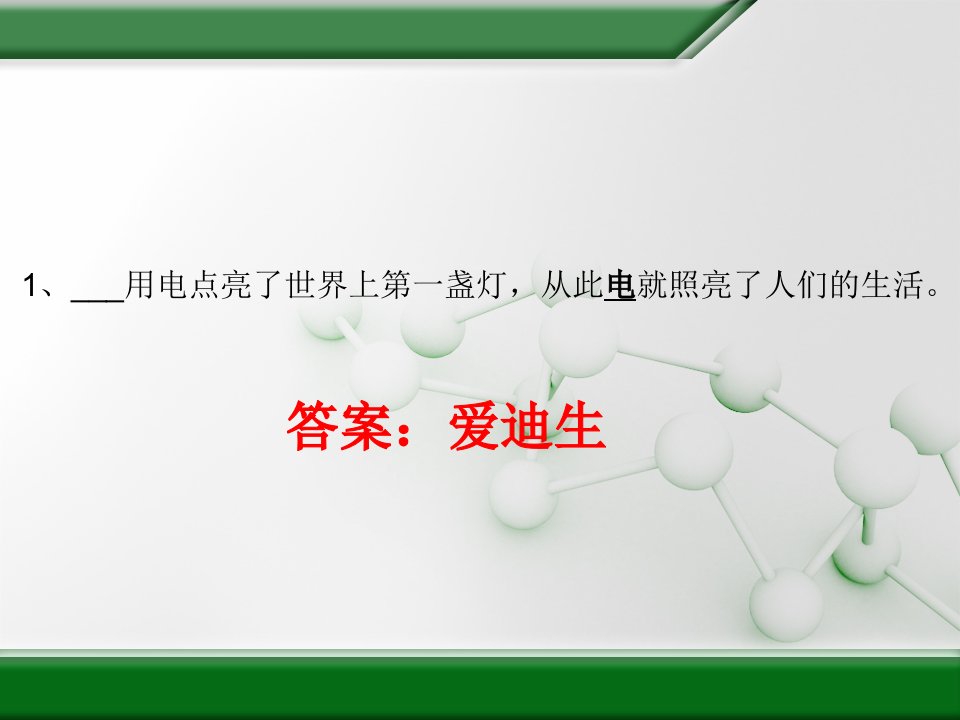 1、___用电点亮了世界上第一盏灯，从此电就照亮了人们的生活。

答案：爱迪生